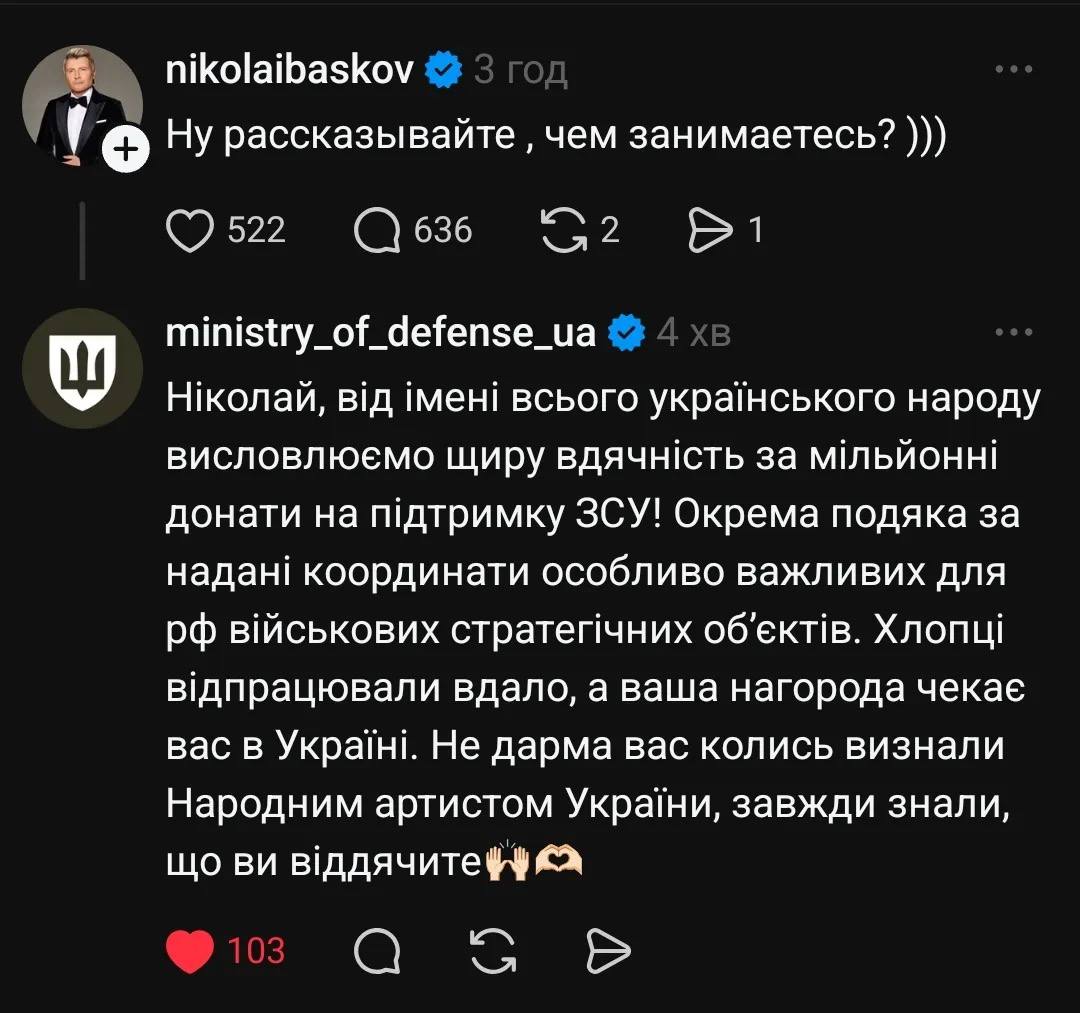 nikolaibaskov 3 год
Ну рассказывайте , чем занимаетесь? )))

522 636 2 1

ministry_of_defense_ua 4 хв
Ніколай, від імені всього українського народу висловлюємо щиру вдячність за мільйонні донати на підтримку ЗСУ! Окрема подяка за надані координати особливо важливих для рф військових стратегічних об'єктів. Хлопці відпрацювали вдало, а ваша нагорода чекає вас в Україні. Не дарма вас колись визнали Народним артистом України, завжди знали, що ви віддячите🙌🫶

103